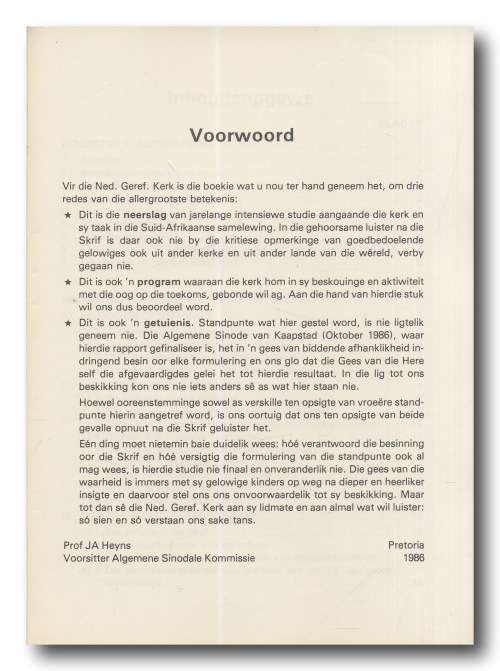 Voorwoord

Vir die Ned. Geref. Kerk is die boekie wat u nou ter hand geneem het, om drie redes van die allergrootste betekenis:

★ Dit is die **neerslag** van jarelange intensiewe studie aangaande die kerk en sy taak in die Suid-Afrikaanse samelewing. In die gehoorsame luister na die Skrif is daar ook nie by die kritiese opmerkinge van goedbedoelende gelowiges ook uit ander kerke en uit ander lande van die wêreld, verby gegaan nie.

★ Dit is ook 'n **program** waaraan die kerk hom in sy beskouinge en aktiwiteit met die oog op die toekoms, gebonde wil ag. Aan die hand van hierdie stuk wil ons dus beoordeel word.

★ Dit is ook 'n **getuienis**. Standpunte wat hier gestel word, is nie ligtelik geneem nie. Die Algemene Sinode van Kaapstad (Oktober 1986), waar hierdie rapport gefinaliseer is, het in 'n gees van biddende afhanklikheid indringend besin oor elke formulering en ons glo dat die Gees van die Here self die afgevaardigdes gelei het tot hierdie resultaat. In die lig tot ons beskikking kon ons nie iets anders sê as wat hier staan nie.

Hoewel ooreenstemminge sowel as verskille ten opsigte van vroeëre standpunte hierin aangetref word, is ons oortuig dat ons ten opsigte van beide gevalle opnuut na die Skrif geluister het.

Eén ding moet nietemin baie duidelik wees: hóé verantwoord die besinning oor die Skrif en hóé versigtig die formulering van die standpunte ook al mag wees, is hierdie studie nie finaal en onveranderlik nie. Die gees van die waarheid is immers met sy gelowige kinders op weg na dieper en heerliker insigte en daarvoor stel ons ons onvoorwaardelik tot sy beskikking. Maar tot dan sê die Ned. Geref. Kerk aan sy lidmate en aan almal wat wil luister: só sien en só verstaan ons sake tans.

Prof JA Heyns
Voorsitter Algemene Sinodale Kommissie

Pretoria
1986